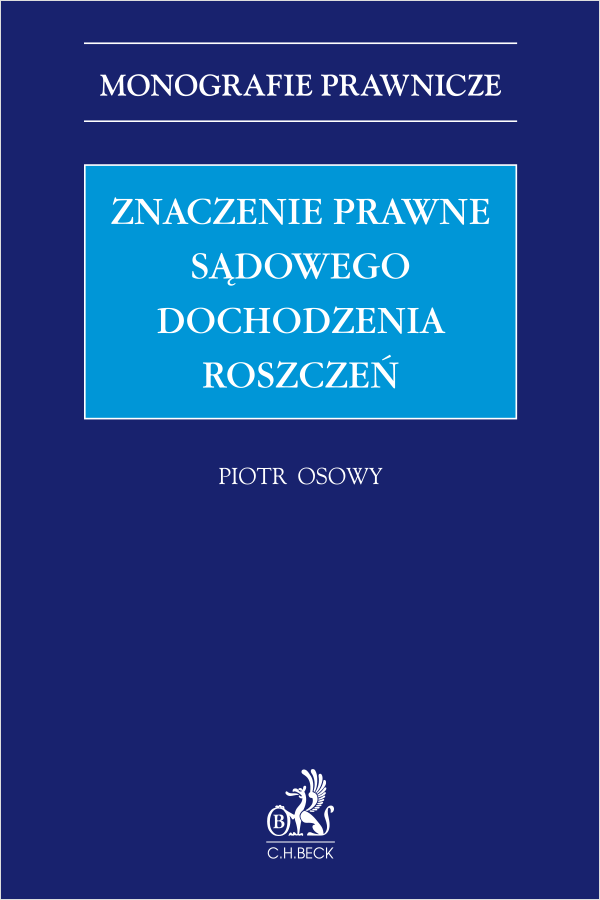 MONOGRAFIE PRAWNICZE

ZNACZENIE PRAWNE SĄDOWEGO DOCHODZENIA ROSZCZEŃ

PIOTR OSOWY

B

C.H.BECK